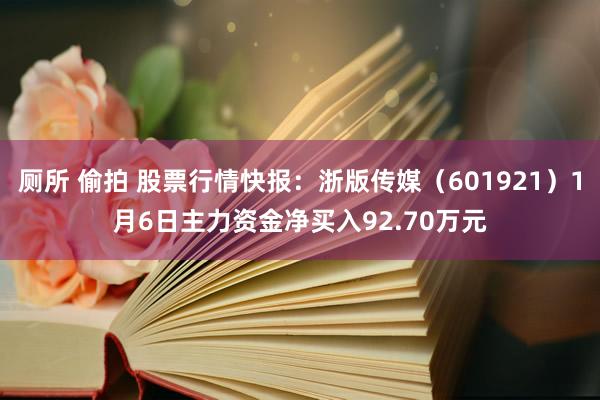 厕所 偷拍 股票行情快报：浙版传媒（601921）1月6日主力资金净买入92.70万元